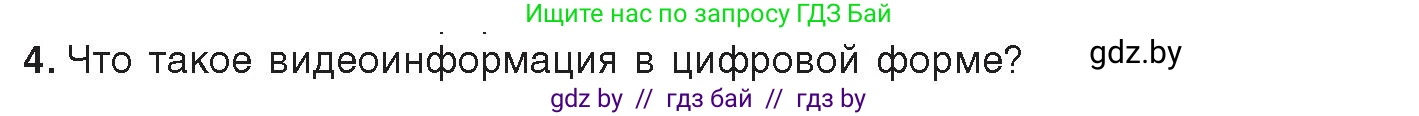 Ищите нас по запросу ГДЗ Бай

4. Что такое видеоинформация в цифровой форме? gdz.by

gdz by // гдз бай // гдз by